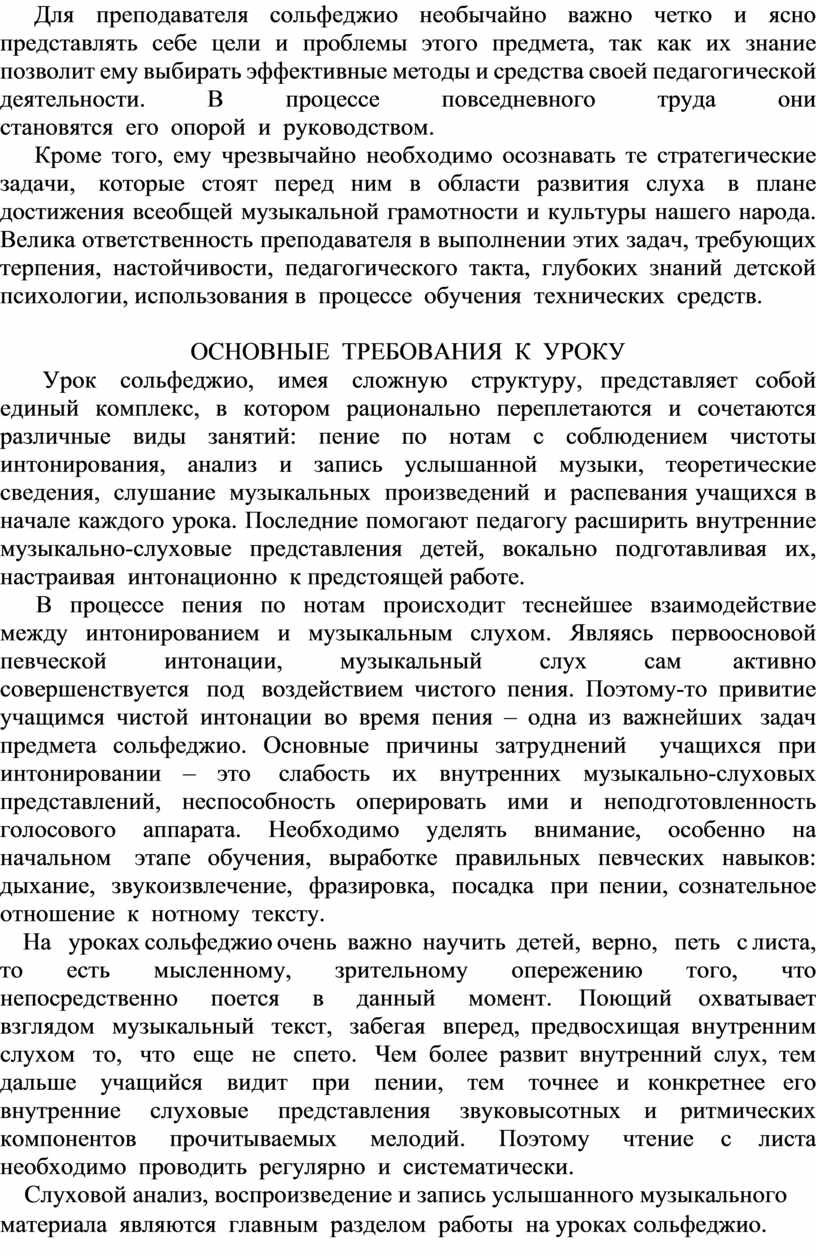 Для преподавателя сольфеджио необычайно важно четко и ясно представлять себе цели и проблемы этого предмета, так как их знание позволит ему выбирать эффективные методы и средства своей педагогической деятельности. В процессе повседневного труда они становятся его опорой и руководством.

Кроме того, ему чрезвычайно необходимо осознавать те стратегические задачи, которые стоят перед ним в области развития слуха в плане достижения всеобщей музыкальной грамотности и культуры нашего народа. Велика ответственность преподавателя в выполнении этих задач, требующих терпения, настойчивости, педагогического такта, глубоких знаний детской психологии, использования в процессе обучения технических средств.

ОСНОВНЫЕ ТРЕБОВАНИЯ К УРОКУ

Урок сольфеджио, имея сложную структуру, представляет собой единый комплекс, в котором рационально переплетаются и сочетаются различные виды занятий: пение по нотам с соблюдением чистоты интонирования, анализ и запись услышанной музыки, теоретические сведения, слушание музыкальных произведений и распевания учащихся в начале каждого урока. Последние помогают педагогу расширить внутренние музыкально-слуховые представления детей, вокально подготавливая их, настраивая интонационно к предстоящей работе.

В процессе пения по нотам происходит теснейшее взаимодействие между интонированием и музыкальным слухом. Являясь первоосновой певческой интонации, музыкальный слух сам активно совершенствуется под воздействием чистого пения. Поэтому-то привитие учащимся чистой интонации во время пения – одна из важнейших задач предмета сольфеджио. Основные причины затруднений учащихся при интонировании – это слабость их внутренних музыкально-слуховых представлений, неспособность оперировать ими и неподготовленность голосового аппарата. Необходимо уделять внимание, особенно на начальном этапе обучения, выработке правильных певческих навыков: дыхание, звукоизвлечение, фразировка, посадка при пении, сознательное отношение к нотному тексту.

На уроках сольфеджио очень важно научить детей, верно, петь с листа, то есть мысленному, зрительному опережению того, что непосредственно поется в данный момент. Поющий охватывает взглядом музыкальный текст, забегая вперед, предвосхищая внутренним слухом то, что еще не спето. Чем более развит внутренний слух, тем дальше учащийся видит при пении, тем точнее и конкретнее его внутренние слуховые представления звуковысотных и ритмических компонентов прочитываемых мелодий. Поэтому чтение с листа необходимо проводить регулярно и систематически.

Слуховой анализ, воспроизведение и запись услышанного музыкального материала являются главным разделом работы на уроках сольфеджио.